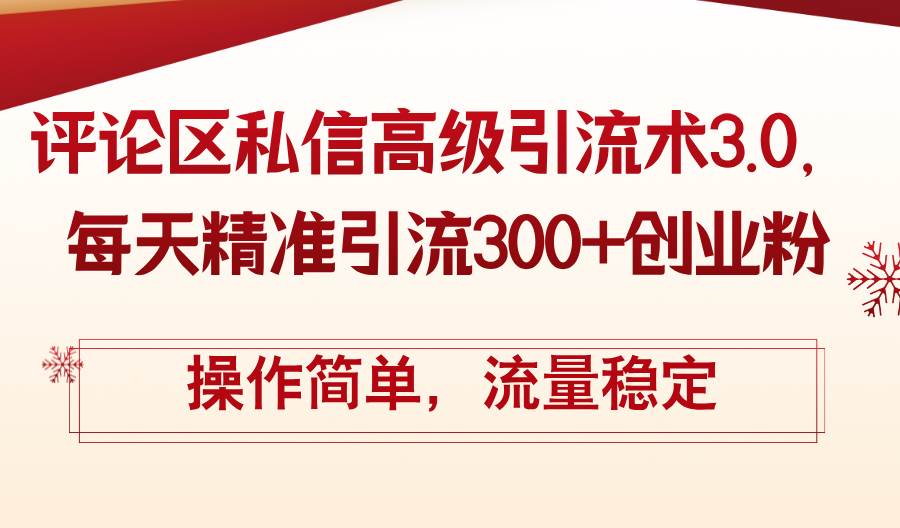 评论区私信高级引流术3.0，
每天精准引流300+创业粉

操作简单，流量稳定